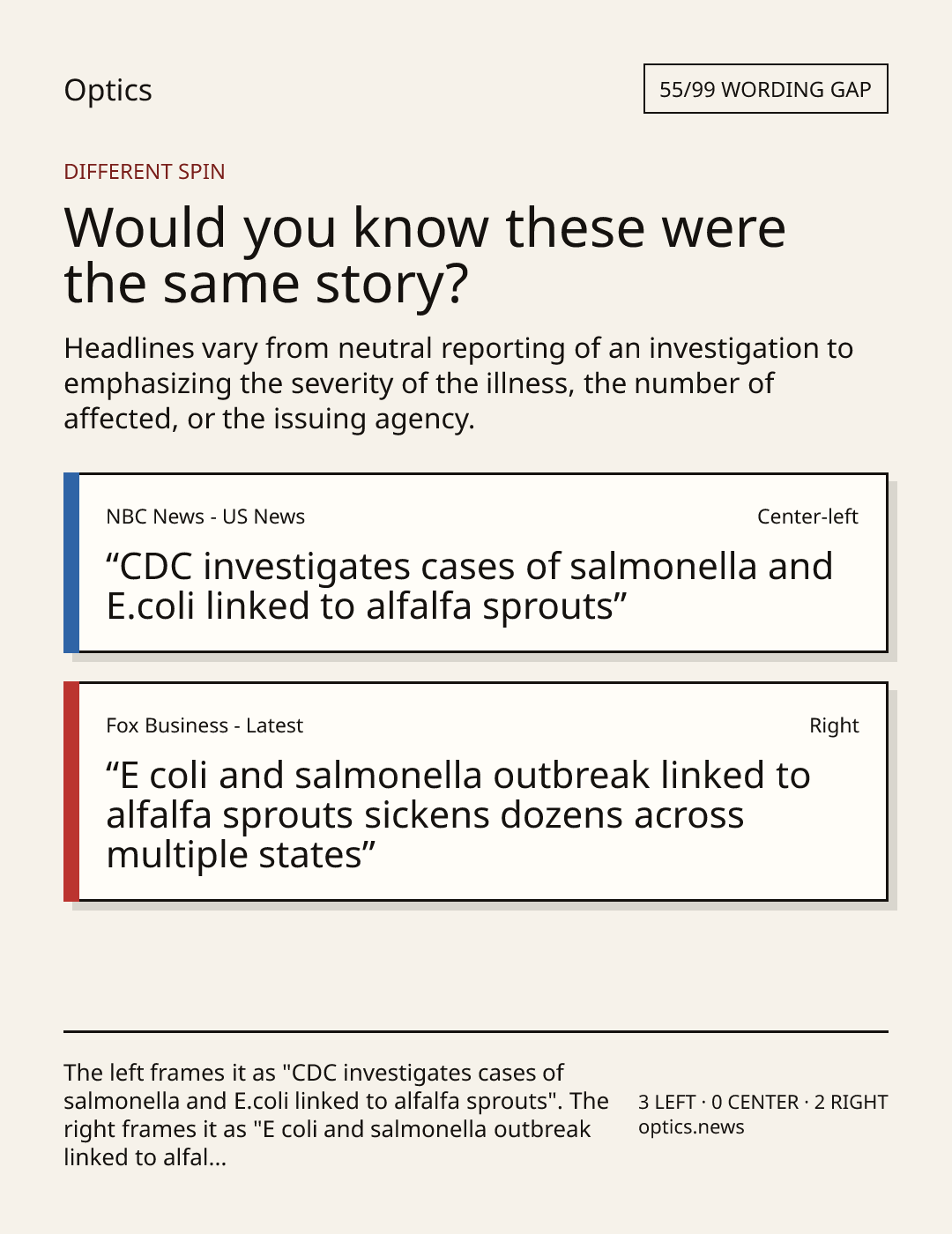 Optics

55/99 WORDING GAP

DIFFERENT SPIN

Would you know these were the same story?

Headlines vary from neutral reporting of an investigation to emphasizing the severity of the illness, the number of affected, or the issuing agency.

NBC News - US News

Center-left

"CDC investigates cases of salmonella and E.coli linked to alfalfa sprouts"

Fox Business - Latest

Right

"E coli and salmonella outbreak linked to alfalfa sprouts sickens dozens across multiple states"

The left frames it as "CDC investigates cases of salmonella and E.coli linked to alfalfa sprouts". The right frames it as "E coli and salmonella outbreak linked to alfal...

3 LEFT · 0 CENTER · 2 RIGHT
optics.news